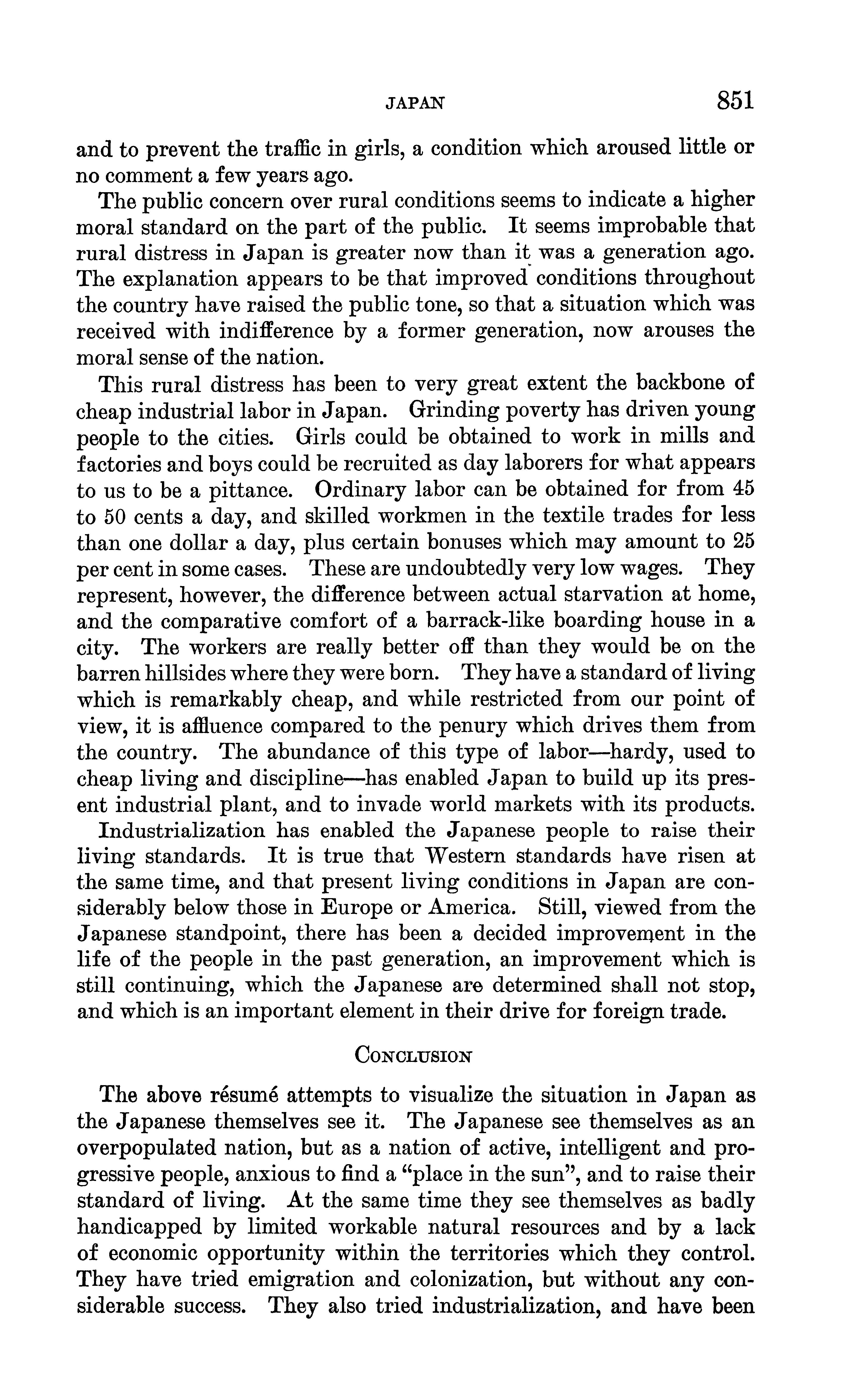 JAPAN 851

and to prevent the traffic in girls, a condition which aroused little or no comment a few years ago.

The public concern over rural conditions seems to indicate a higher moral standard on the part of the public. It seems improbable that rural distress in Japan is greater now than it was a generation ago. The explanation appears to be that improved conditions throughout the country have raised the public tone, so that a situation which was received with indifference by a former generation, now arouses the moral sense of the nation.

This rural distress has been to very great extent the backbone of cheap industrial labor in Japan. Grinding poverty has driven young people to the cities. Girls could be obtained to work in mills and factories and boys could be recruited as day laborers for what appears to us to be a pittance. Ordinary labor can be obtained for from 45 to 50 cents a day, and skilled workmen in the textile trades for less than one dollar a day, plus certain bonuses which may amount to 25 per cent in some cases. These are undoubtedly very low wages. They represent, however, the difference between actual starvation at home, and the comparative comfort of a barrack-like boarding house in a city. The workers are really better off than they would be on the barren hillsides where they were born. They have a standard of living which is remarkably cheap, and while restricted from our point of view, it is affluence compared to the penury which drives them from the country. The abundance of this type of labor—hardy, used to cheap living and discipline—has enabled Japan to build up its present industrial plant, and to invade world markets with its products.

Industrialization has enabled the Japanese people to raise their living standards. It is true that Western standards have risen at the same time, and that present living conditions in Japan are considerably below those in Europe or America. Still, viewed from the Japanese standpoint, there has been a decided improvement in the life of the people in the past generation, an improvement which is still continuing, which the Japanese are determined shall not stop, and which is an important element in their drive for foreign trade.

CONCLUSION

The above résumé attempts to visualize the situation in Japan as the Japanese themselves see it. The Japanese see themselves as an overpopulated nation, but as a nation of active, intelligent and progressive people, anxious to find a "place in the sun", and to raise their standard of living. At the same time they see themselves as badly handicapped by limited workable natural resources and by a lack of economic opportunity within the territories which they control. They have tried emigration and colonization, but without any considerable success. They also tried industrialization, and have been